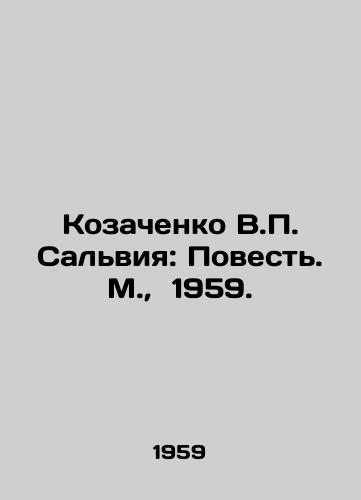 Козаченко В.П. Сальвия: Повесть. М., 1959.

1959